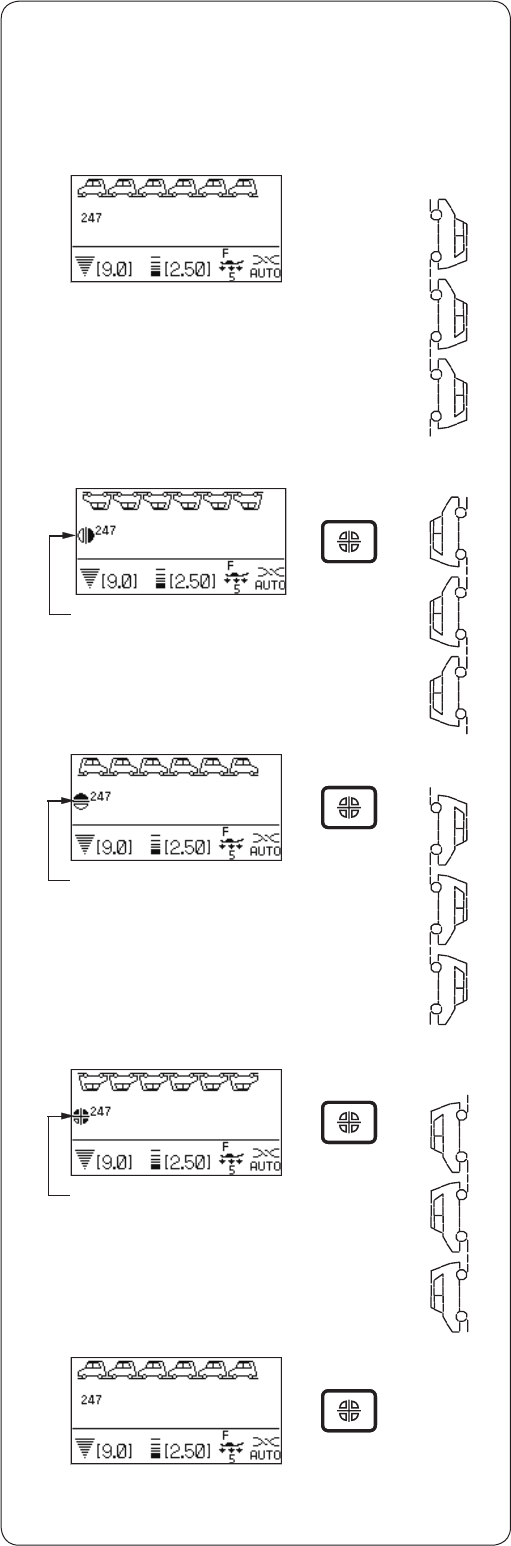 247
[9.0] [2.50] F 5 AUTO

247
[9.0] [2.50] F 5 AUTO

247
[9.0] [2.50] F 5 AUTO

247
[9.0] [2.50] F 5 AUTO

247
[9.0] [2.50] F 5 AUTO